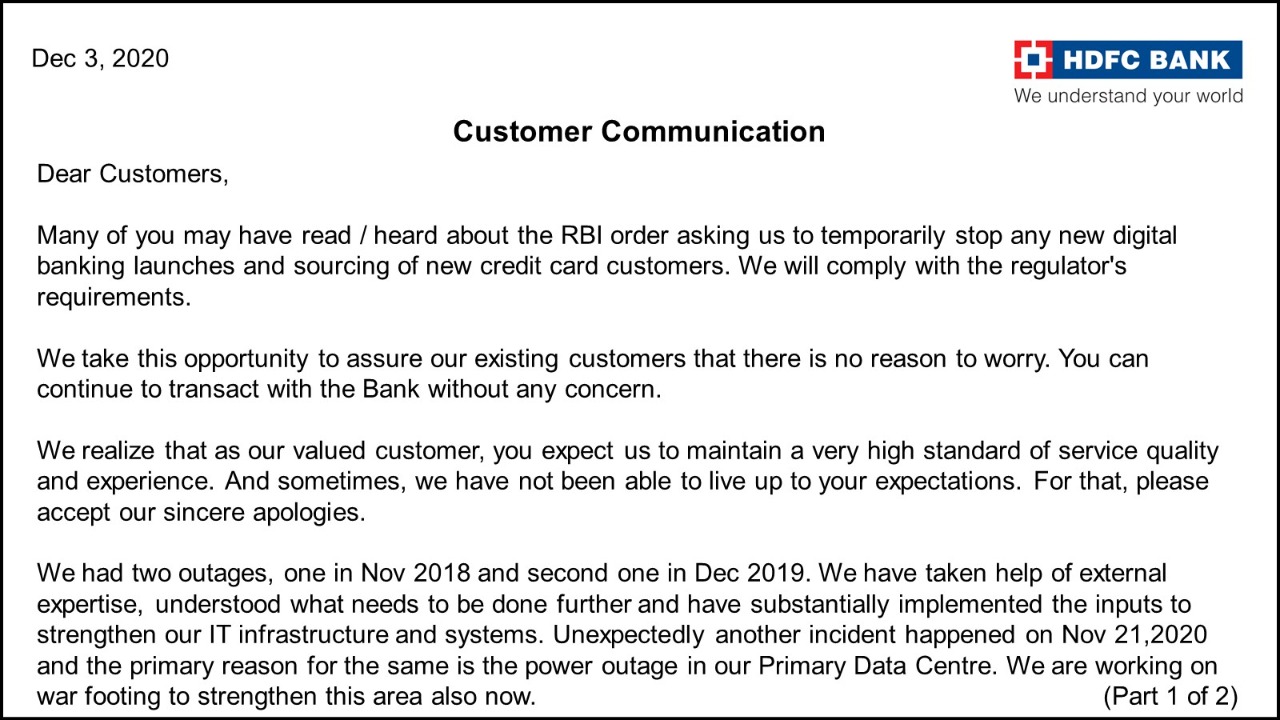 Dec 3, 2020

HDFC BANK
We understand your world

Customer Communication

Dear Customers,

Many of you may have read / heard about the RBI order asking us to temporarily stop any new digital banking launches and sourcing of new credit card customers. We will comply with the regulator's requirements.

We take this opportunity to assure our existing customers that there is no reason to worry. You can continue to transact with the Bank without any concern.

We realize that as our valued customer, you expect us to maintain a very high standard of service quality and experience. And sometimes, we have not been able to live up to your expectations. For that, please accept our sincere apologies.

We had two outages, one in Nov 2018 and second one in Dec 2019. We have taken help of external expertise, understood what needs to be done further and have substantially implemented the inputs to strengthen our IT infrastructure and systems. Unexpectedly another incident happened on Nov 21,2020 and the primary reason for the same is the power outage in our Primary Data Centre. We are working on war footing to strengthen this area also now. (Part 1 of 2)